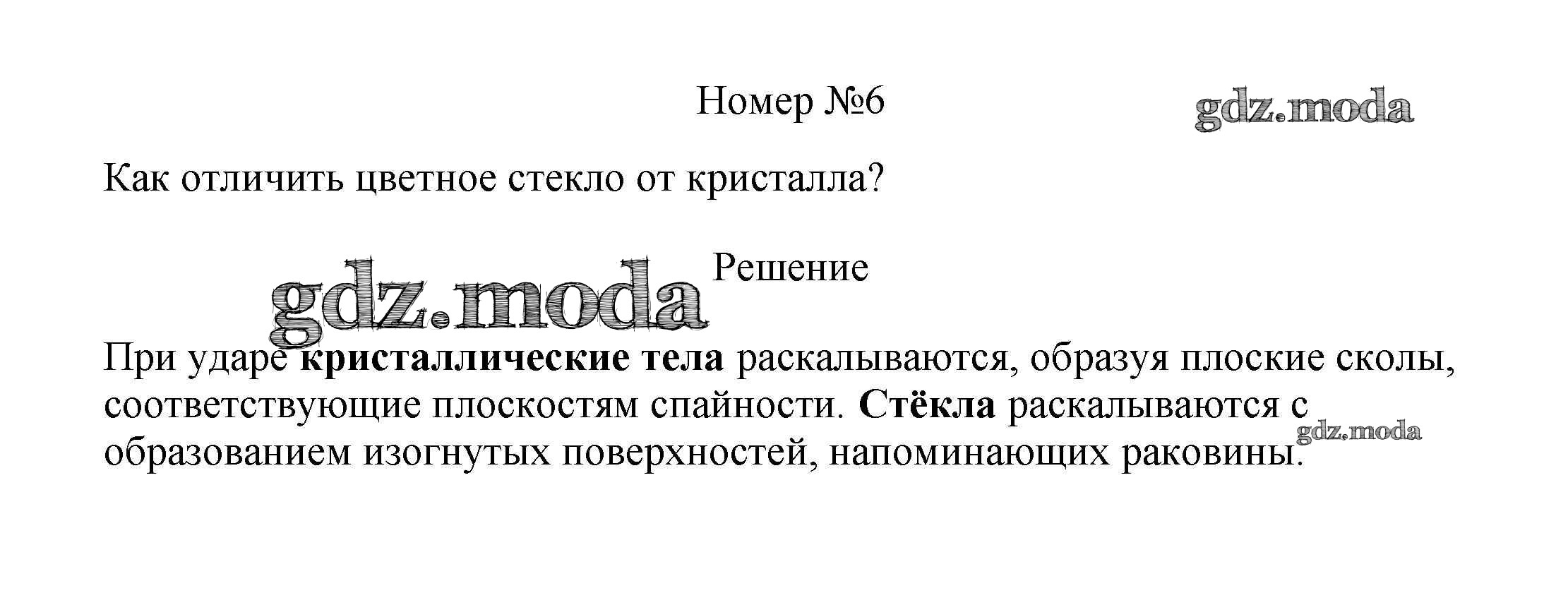 Номер №6

gdz.moda

Как отличить цветное стекло от кристалла?

gdz.moda

Решение

При ударе кристаллические тела раскалываются, образуя плоские сколы, соответствующие плоскостям спайности. Стёкла раскалываются с образованием изогнутых поверхностей, напоминающих раковины.

gdz.moda